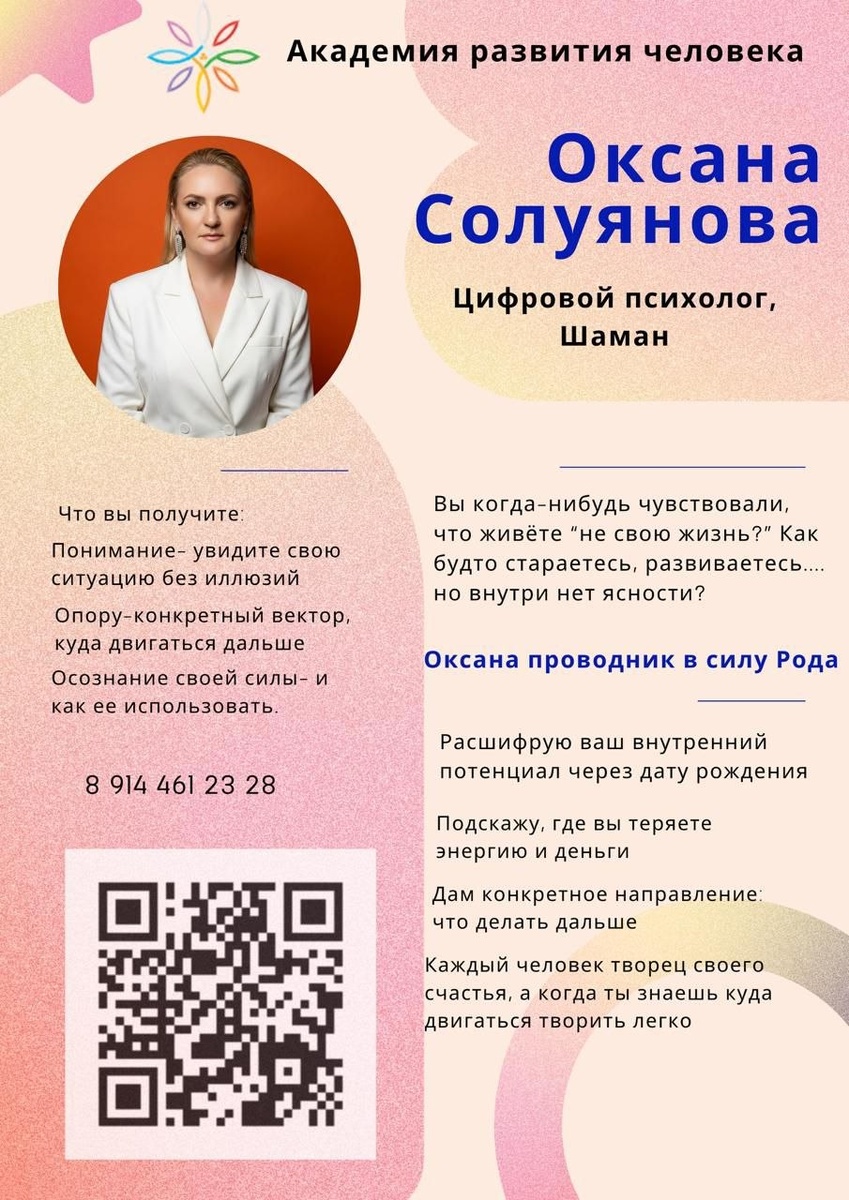 Академия развития человека

Оксана Солуянова

Цифровой психолог, Шаман

Что вы получите:

Понимание- увидите свою ситуацию без иллюзий

Опору-конкретный вектор, куда двигаться дальше

Осознание своей силы- и как ее использовать.

8 914 461 23 28

Вы когда-нибудь чувствовали, что живёте "не свою жизнь?" Как будто стараетесь, развиваетесь.... но внутри нет ясности?

Оксана проводник в силу Рода

Расшифрую ваш внутренний потенциал через дату рождения

Подскажу, где вы теряете энергию и деньги

Дам конкретное направление: что делать дальше

Каждый человек творец своего счастья, а когда ты знаешь куда двигаться творить легко